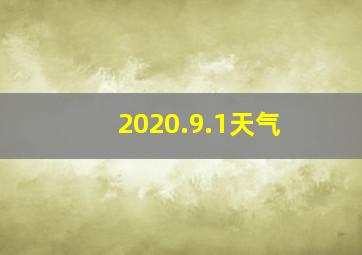 2020.9.1天气